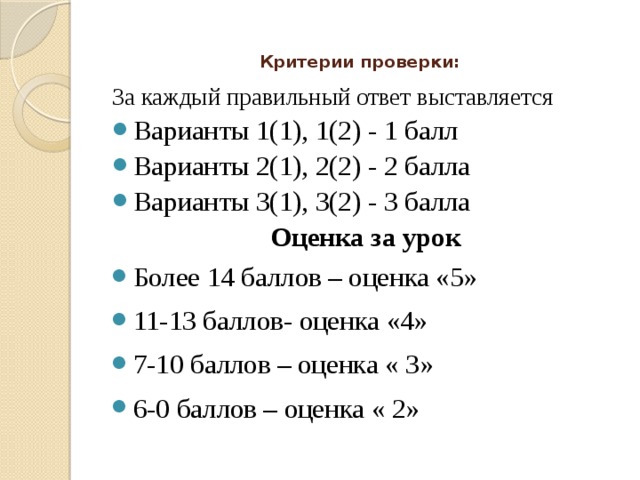 Критерии проверки:

За каждый правильный ответ выставляется

- Варианты 1(1), 1(2) - 1 балл
- Варианты 2(1), 2(2) - 2 балла
- Варианты 3(1), 3(2) - 3 балла

Оценка за урок

- Более 14 баллов – оценка «5»
- 11-13 баллов- оценка «4»
- 7-10 баллов – оценка « 3»
- 6-0 баллов – оценка « 2»